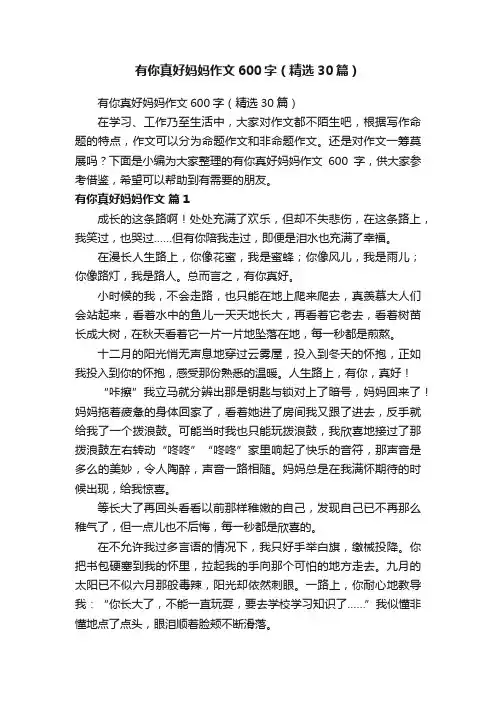 有你真好妈妈作文 600 字（精选 30 篇）

有你真好妈妈作文 600 字（精选 30 篇）

在学习、工作乃至生活中，大家对作文都不陌生吧，根据写作命题的特点，作文可以分为命题作文和非命题作文。还是对作文一筹莫展吗？下面是小编为大家整理的有你真好妈妈作文 600 字，供大家参考借鉴，希望可以帮助到有需要的朋友。

有你真好妈妈作文 篇 1

成长的这条路啊！处处充满了欢乐，但却不失悲伤，在这条路上，我笑过，也哭过……但有你陪我走过，即便是泪水也充满了幸福。

在漫长人生路上，你像花蜜，我是蜜蜂；你像风儿，我是雨儿；你像路灯，我是路人。总而言之，有你真好。

小时候的我，不会走路，也只能在地上爬来爬去，真羡慕大人们会站起来，看着水中的鱼儿一天天地长大，再看着它老去，看着树苗长成大树，在秋天看着它一片一片地坠落在地，每一秒都是煎熬。

十二月的阳光悄无声息地穿过云雾层，投入到冬天的怀抱，正如我投入到你的怀抱，感受那份熟悉的温暖。人生路上，有你，真好！

“咔擦”我立马就分辨出那是钥匙与锁对上了暗号，妈妈回来了！妈妈拖着疲惫的身体回家了，看着她进了房间我又跟了进去，反手就给我了一个拨浪鼓。可能当时我也只能玩拨浪鼓，我欣喜地接过了那拨浪鼓左右转动“咚咚”“咚咚”家里响起了快乐的音符，那声音是多么的美妙，令人陶醉，声音一路相随。妈妈总是在我满怀期待的时候出现，给我惊喜。

等长大了再回头看看以前那样稚嫩的自己，发现自己已不再那么稚气了，但一点儿也不后悔，每一秒都是欣喜的。

在不允许我过多言语的情况下，我只好手举白旗，缴械投降。你把书包硬塞到我的怀里，拉起我的手向那个可怕的地方走去。九月的太阳已不似六月那般毒辣，阳光却依然刺眼。一路上，你耐心地教导我：“你长大了，不能一直玩耍，要去学校学习知识了……”我似懂非懂地点了点头，眼泪顺着脸颊不断滑落。